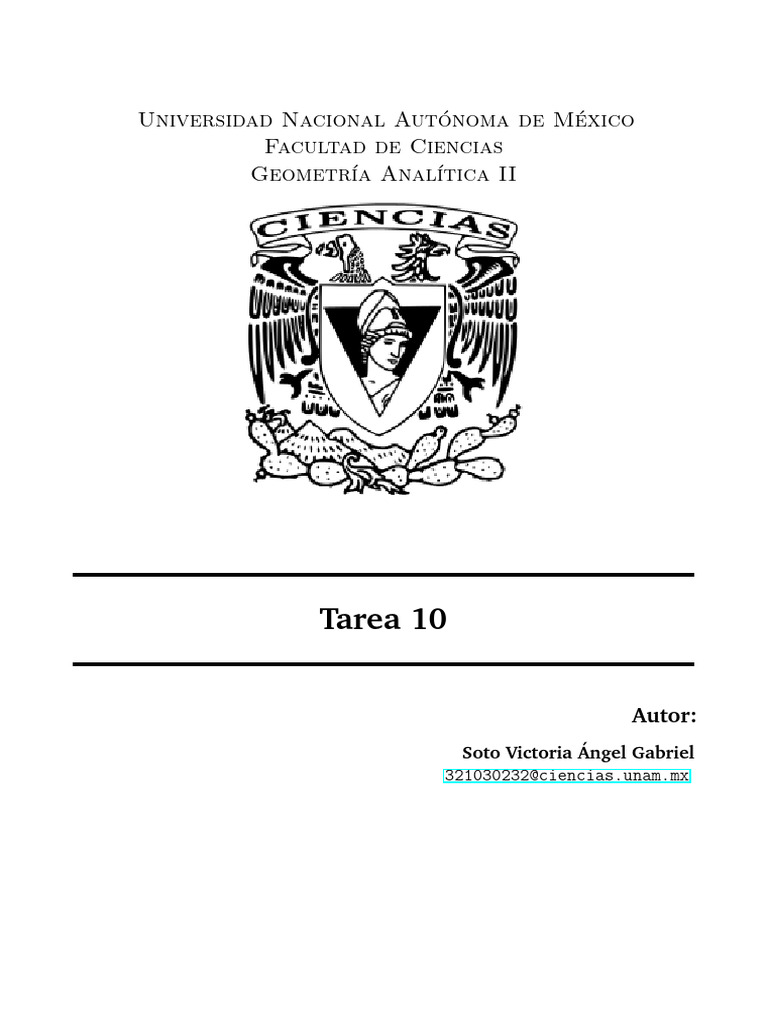 Universidad Nacional Autónoma de México
Facultad de Ciencias
Geometría Analítica II

CIENCIAS

Tarea 10

Autor:

Soto Victoria Ángel Gabriel
321030232@ciencias.unam.mx